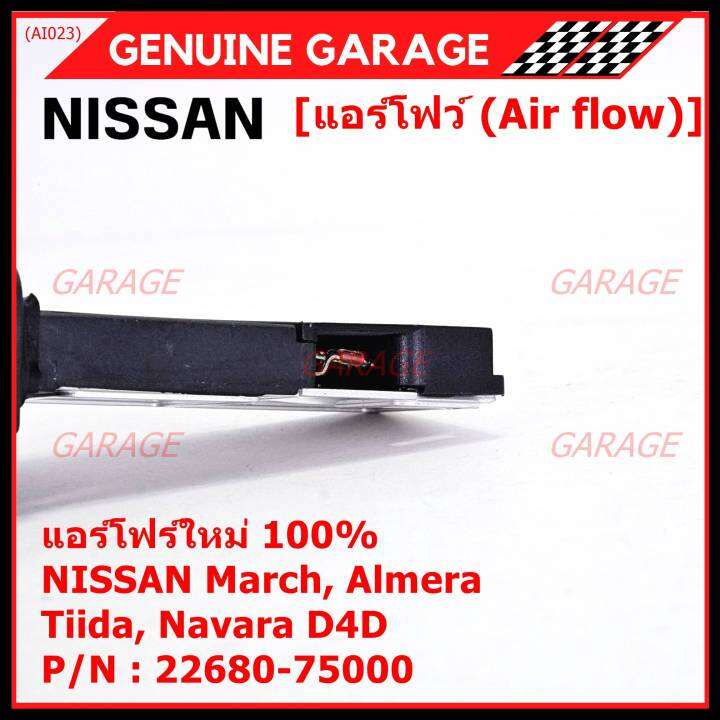 (AI023)
GENUINE GARAGE

NISSAN [แอร์โฟว์ (Air flow)]

GARAGE GARAGE

GARAGE

GARAGE GARAGE

แอร์โฟร์ใหม่ 100%
NISSAN March, Almera
Tiida, Navara D4D
P/N : 22680-75000